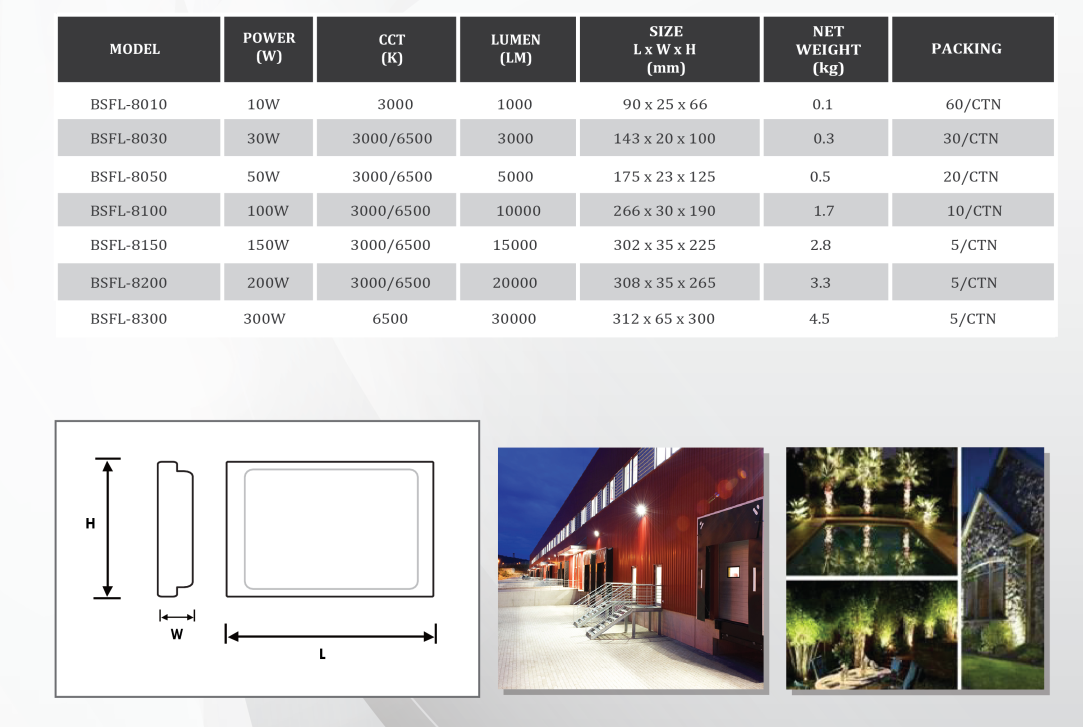 | MODEL | POWER (W) | CCT (K) | LUMEN (LM) | SIZE L x W x H (mm) | NET WEIGHT (kg) | PACKING |
|---|---|---|---|---|---|---|
| BSFL-8010 | 10W | 3000 | 1000 | 90 x 25 x 66 | 0.1 | 60/CTN |
| BSFL-8030 | 30W | 3000/6500 | 3000 | 143 x 20 x 100 | 0.3 | 30/CTN |
| BSFL-8050 | 50W | 3000/6500 | 5000 | 175 x 23 x 125 | 0.5 | 20/CTN |
| BSFL-8100 | 100W | 3000/6500 | 10000 | 266 x 30 x 190 | 1.7 | 10/CTN |
| BSFL-8150 | 150W | 3000/6500 | 15000 | 302 x 35 x 225 | 2.8 | 5/CTN |
| BSFL-8200 | 200W | 3000/6500 | 20000 | 308 x 35 x 265 | 3.3 | 5/CTN |
| BSFL-8300 | 300W | 6500 | 30000 | 312 x 65 x 300 | 4.5 | 5/CTN |

H

W

L